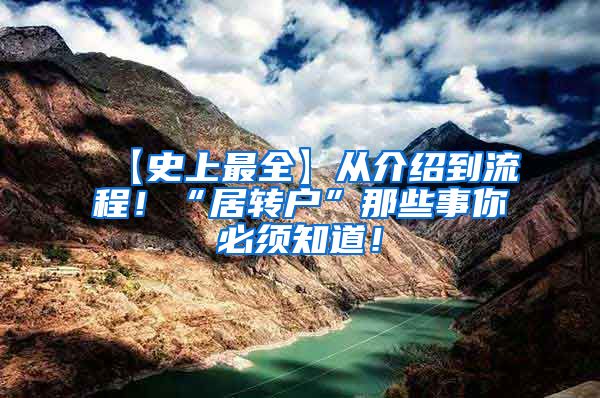 【史上最全】从介绍到流程！“居转户”那些事你必须知道！